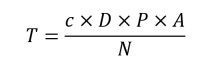 $T = \frac{c \times D \times P \times A}{N}$